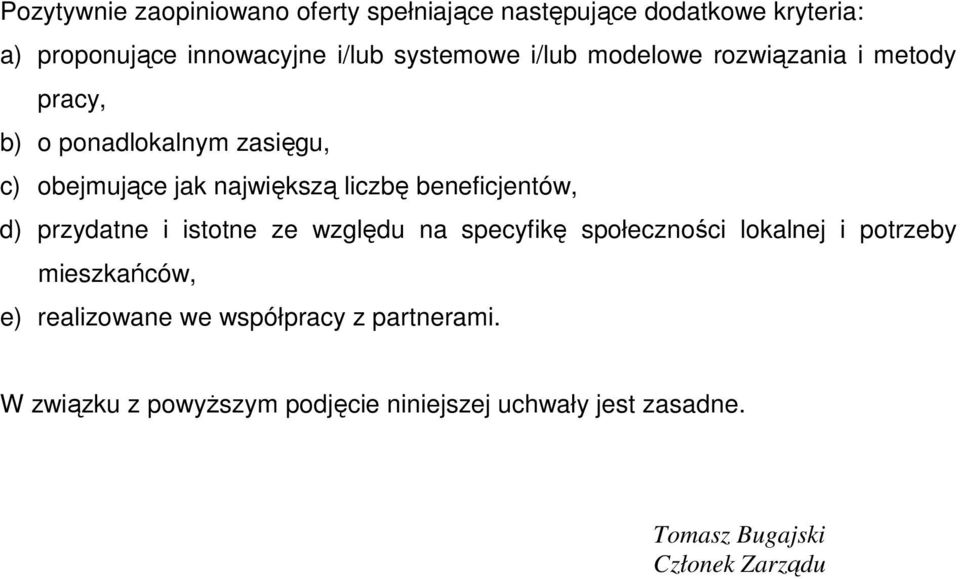 Pozytywnie zaopiniowano oferty spełniające następujące dodatkowe kryteria:

a) proponujące innowacyjne i/lub systemowe i/lub modelowe rozwiązania i metody pracy,

b) o ponadlokalnym zasięgu,

c) obejmujące jak największą liczbę beneficjentów,

d) przydatne i istotne ze względu na specyfikę społeczności lokalnej i potrzeby mieszkańców,

e) realizowane we współpracy z partnerami.

W związku z powyższym podjęcie niniejszej uchwały jest zasadne.

Tomasz Bugajski
Członek Zarządu